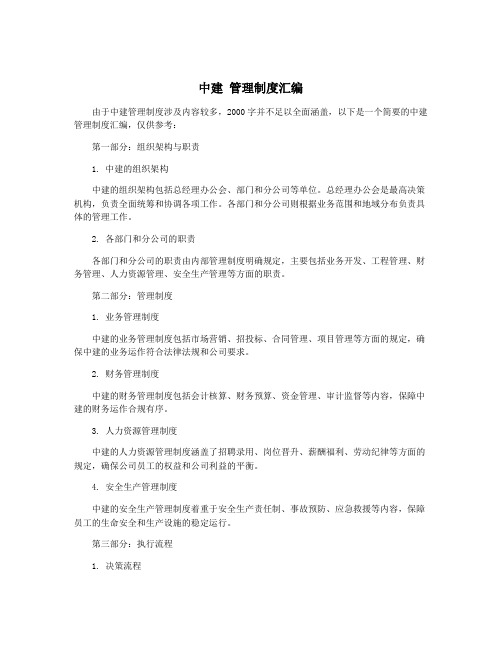 中建 管理制度汇编

由于中建管理制度涉及内容较多，2000字并不足以全面涵盖，以下是一个简要的中建管理制度汇编，仅供参考：

第一部分：组织架构与职责

1. 中建的组织架构

中建的组织架构包括总经理办公会、部门和分公司等单位。总经理办公会是最高决策机构，负责全面统筹和协调各项工作。各部门和分公司则根据业务范围和地域分布负责具体的管理工作。

2. 各部门和分公司的职责

各部门和分公司的职责由内部管理制度明确规定，主要包括业务开发、工程管理、财务管理、人力资源管理、安全生产管理等方面的职责。

第二部分：管理制度

1. 业务管理制度

中建的业务管理制度包括市场营销、招投标、合同管理、项目管理等方面的规定，确保中建的业务运作符合法律法规和公司要求。

2. 财务管理制度

中建的财务管理制度包括会计核算、财务预算、资金管理、审计监督等内容，保障中建的财务运作合规有序。

3. 人力资源管理制度

中建的人力资源管理制度涵盖了招聘录用、岗位晋升、薪酬福利、劳动纪律等方面的规定，确保公司员工的权益和公司利益的平衡。

4. 安全生产管理制度

中建的安全生产管理制度着重于安全生产责任制、事故预防、应急救援等内容，保障员工的生命安全和生产设施的稳定运行。

第三部分：执行流程

1. 决策流程